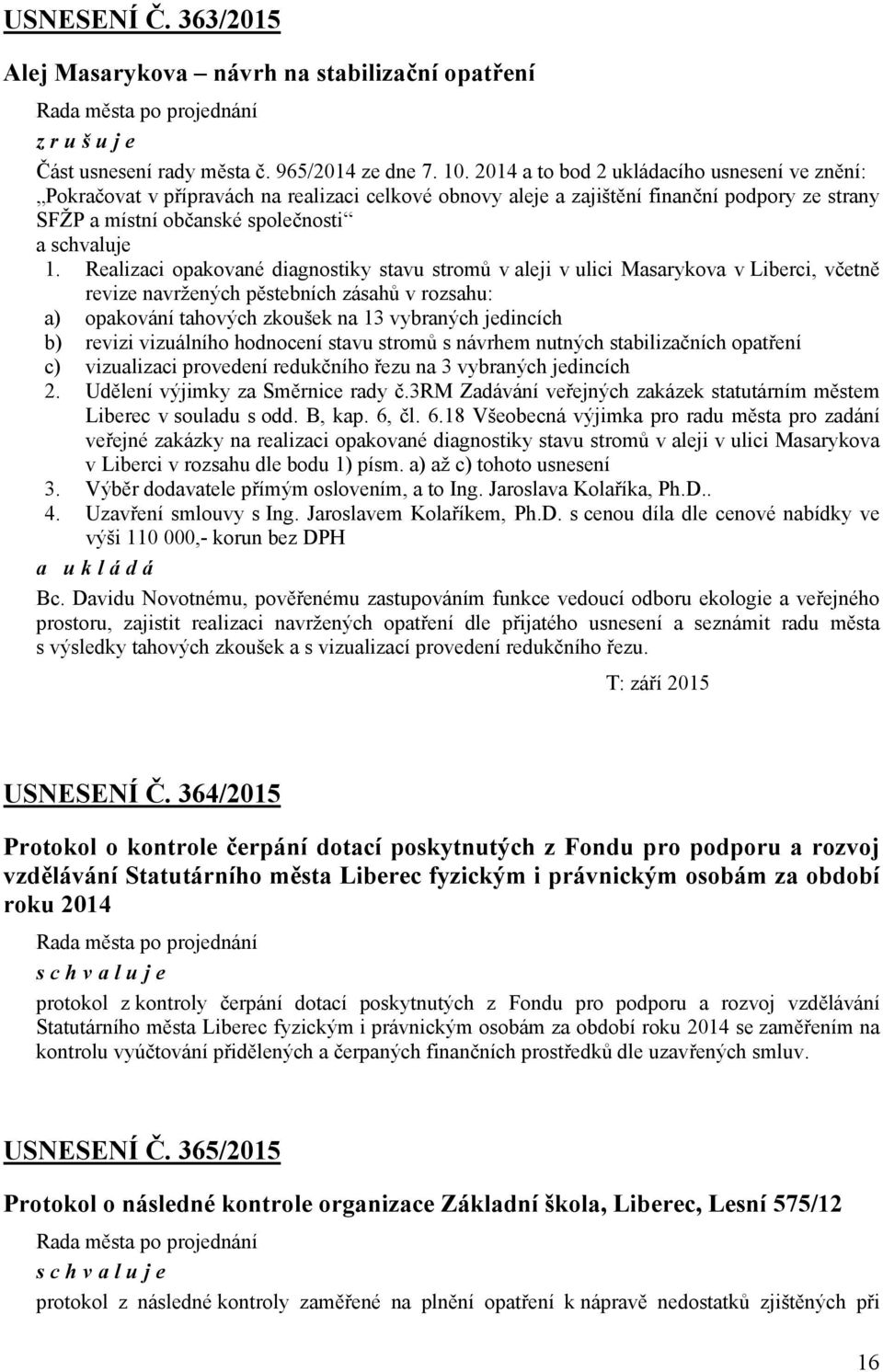 USNESENÍ Č. 363/2015

Alej Masarykova – návrh na stabilizační opatření

Rada města po projednání

z r u š u j e

Část usnesení rady města č. 965/2014 ze dne 7. 10. 2014 a to bod 2 ukládacího usnesení ve znění: „Pokračovat v přípravách na realizaci celkové obnovy aleje a zajištění finanční podpory ze strany SFŽP a místní občanské společnosti“

a schvaluje

1. Realizaci opakované diagnostiky stavu stromů v aleji v ulici Masarykova v Liberci, včetně revize navržených pěstebních zásahů v rozsahu:
a) opakování tahových zkoušek na 13 vybraných jedincích
b) revizi vizuálního hodnocení stavu stromů s návrhem nutných stabilizačních opatření
c) vizualizaci provedení redukčního řezu na 3 vybraných jedincích
2. Udělení výjimky za Směrnice rady č.3RM Zadávání veřejných zakázek statutárním městem Liberec v souladu s odd. B, kap. 6, čl. 6.18 Všeobecná výjimka pro radu města pro zadání veřejné zakázky na realizaci opakované diagnostiky stavu stromů v aleji v ulici Masarykova v Liberci v rozsahu dle bodu 1) písm. a) až c) tohoto usnesení
3. Výběr dodavatele přímým oslovením, a to Ing. Jaroslava Kolaříka, Ph.D..
4. Uzavření smlouvy s Ing. Jaroslavem Kolaříkem, Ph.D. s cenou díla dle cenové nabídky ve výši 110 000,- korun bez DPH

a u k l á d á

Bc. Davidu Novotnému, pověřenému zastupováním funkce vedoucí odboru ekologie a veřejného prostoru, zajistit realizaci navržených opatření dle přijatého usnesení a seznámit radu města s výsledky tahových zkoušek a s vizualizací provedení redukčního řezu.

T: září 2015

USNESENÍ Č. 364/2015

Protokol o kontrole čerpání dotací poskytnutých z Fondu pro podporu a rozvoj vzdělávání Statutárního města Liberec fyzickým i právnickým osobám za období roku 2014

Rada města po projednání

s c h v a l u j e

protokol z kontroly čerpání dotací poskytnutých z Fondu pro podporu a rozvoj vzdělávání Statutárního města Liberec fyzickým i právnickým osobám za období roku 2014 se zaměřením na kontrolu vyúčtování přidělených a čerpaných finančních prostředků dle uzavřených smluv.

USNESENÍ Č. 365/2015

Protokol o následné kontrole organizace Základní škola, Liberec, Lesní 575/12

Rada města po projednání

s c h v a l u j e

protokol z následné kontroly zaměřené na plnění opatření k nápravě nedostatků zjištěných při

16